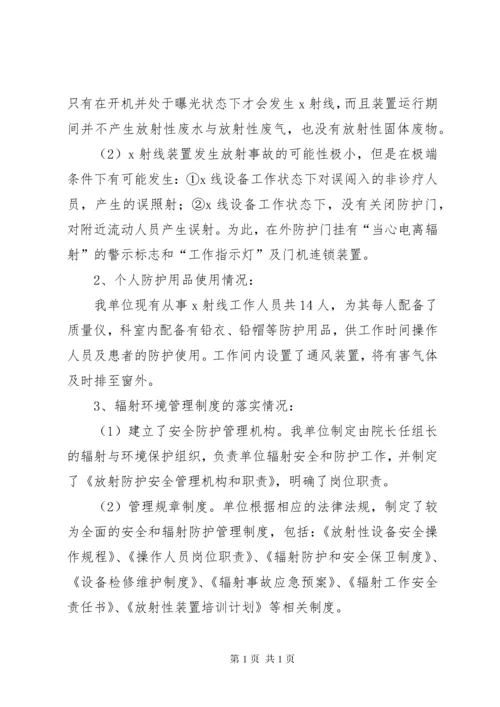 只有在开机并处于曝光状态下才会发生 x 射线，而且装置运行期间并不产生放射性废水与放射性废气，也没有放射性固体废物。

（2）x 射线装置发生放射事故的可能性极小，但是在极端条件下有可能发生：①x 线设备工作状态下对误闯入的非诊疗人员，产生的误照射；②x 线设备工作状态下，没有关闭防护门，对附近流动人员产生误射。为此，在外防护门挂有“当心电离辐射”的警示标志和“工作指示灯”及门机连锁装置。

2、个人防护用品使用情况：

我单位现有从事 x 射线工作人员共 14 人，为其每人配备了质量仪，科室内配备有铅衣、铅帽等防护用品，供工作时间操作人员及患者的防护使用。工作间内设置了通风装置，将有害气体及时排至窗外。

3、辐射环境管理制度的落实情况：

（1）建立了安全防护管理机构。我单位制定由院长任组长的辐射与环境保护组织，负责单位辐射安全和防护工作，并制定了《放射防护安全管理机构和职责》，明确了岗位职责。

（2）管理规章制度。单位根据相应的法律法规，制定了较为全面的安全和辐射防护管理制度，包括：《放射性设备安全操作规程》、《操作人员岗位职责》、《辐射防护和安全保卫制度》、《设备检修维护制度》、《辐射事故应急预案》、《辐射工作安全责任书》、《放射性装置培训计划》等相关制度。

第 1 页 共 1 页